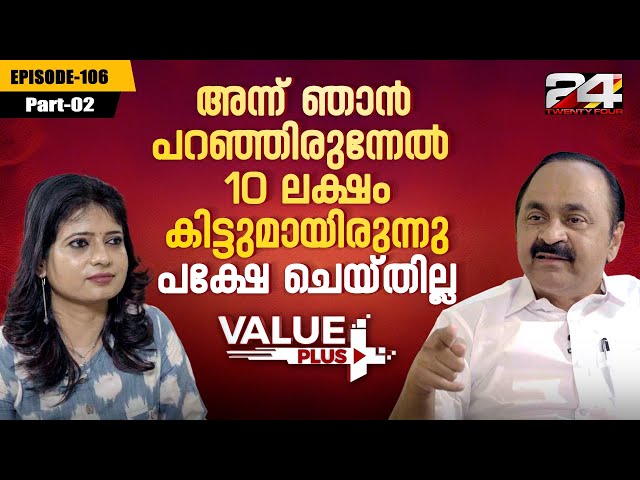 EPISODE-106
Part-02

24
TWENTY FOUR

അന്ന് ഞാൻ പറഞ്ഞിരുന്നേൽ 10 ലക്ഷം കിട്ടുമായിരുന്നു പക്ഷേ ചെയ്തില്ല

VALUE PLUS